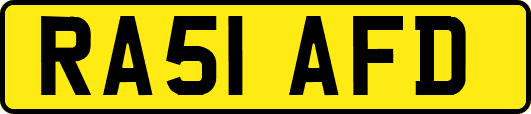 RA51 AFD